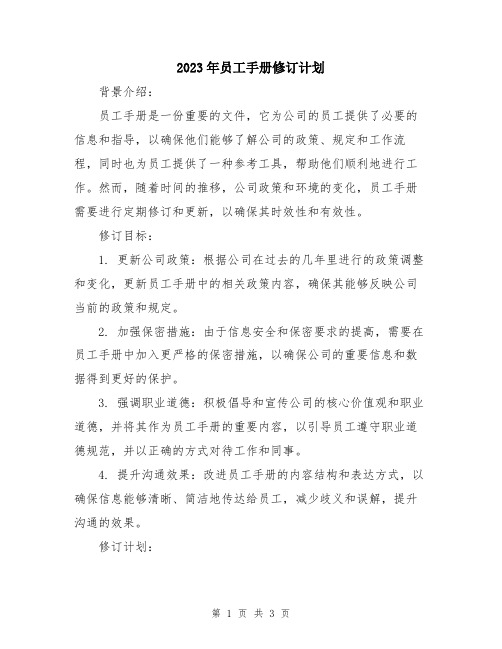 2023年员工手册修订计划

背景介绍：

员工手册是一份重要的文件，它为公司的员工提供了必要的信息和指导，以确保他们能够了解公司的政策、规定和工作流程，同时也为员工提供了一种参考工具，帮助他们顺利地进行工作。然而，随着时间的推移，公司政策和环境的变化，员工手册需要进行定期修订和更新，以确保其时效性和有效性。

修订目标：

1. 更新公司政策：根据公司在过去的几年里进行的政策调整和变化，更新员工手册中的相关政策内容，确保其能够反映公司当前的政策和规定。

2. 加强保密措施：由于信息安全和保密要求的提高，需要在员工手册中加入更严格的保密措施，以确保公司的重要信息和数据得到更好的保护。

3. 强调职业道德：积极倡导和宣传公司的核心价值观和职业道德，并将其作为员工手册的重要内容，以引导员工遵守职业道德规范，并以正确的方式对待工作和同事。

4. 提升沟通效果：改进员工手册的内容结构和表达方式，以确保信息能够清晰、简洁地传达给员工，减少歧义和误解，提升沟通的效果。

修订计划：

第 1 页 共 3 页